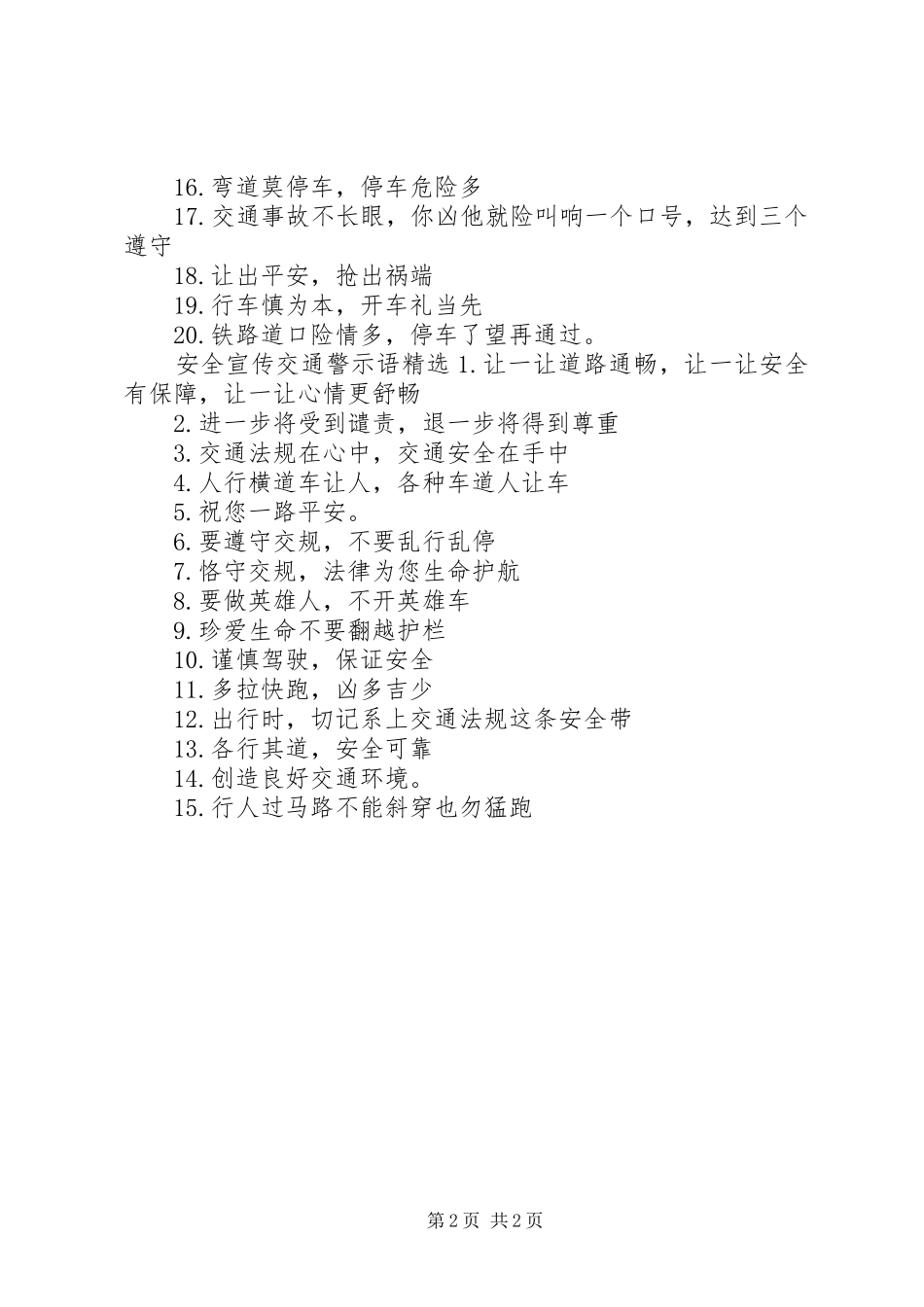 16.弯道莫停车，停车危险多

17.交通事故不长眼，你凶他就险叫响一个口号，达到三个遵守

18.让出平安，抢出祸端

19.行车慎为本，开车礼当先

20.铁路道口险情多，停车了望再通过。

安全宣传交通警示语精选 1.让一让道路通畅，让一让安全有保障，让一让心情更舒畅

2.进一步将受到谴责，退一步将得到尊重

3.交通法规在心中，交通安全在手中

4.人行横道车让人，各种车道人让车

5.祝您一路平安。

6.要遵守交规，不要乱行乱停

7.恪守交规，法律为您生命护航

8.要做英雄人，不开英雄车

9.珍爱生命不要翻越护栏

10.谨慎驾驶，保证安全

11.多拉快跑，凶多吉少

12.出行时，切记系上交通法规这条安全带

13.各行其道，安全可靠

14.创造良好交通环境。

15.行人过马路不能斜穿也勿猛跑

第 2 页 共 2 页